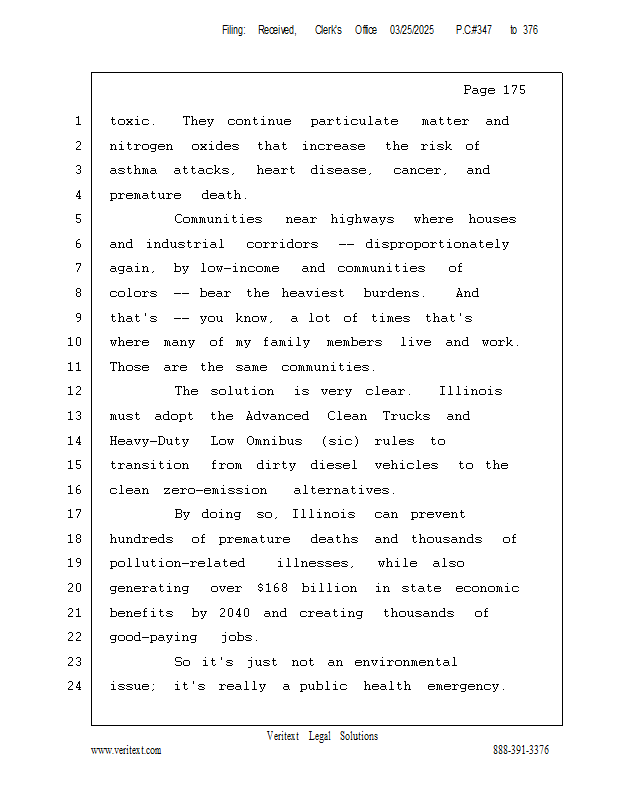 Filing: Received, Clerk's Office 03/25/2025 P.C#347 to 376

Page 175

1 toxic. They continue particulate matter and
2 nitrogen oxides that increase the risk of
3 asthma attacks, heart disease, cancer, and
4 premature death.
5 Communities near highways where houses
6 and industrial corridors -- disproportionately
7 again, by low-income and communities of
8 colors -- bear the heaviest burdens. And
9 that's -- you know, a lot of times that's
10 where many of my family members live and work.
11 Those are the same communities.
12 The solution is very clear. Illinois
13 must adopt the Advanced Clean Trucks and
14 Heavy-Duty Low Omnibus (sic) rules to
15 transition from dirty diesel vehicles to the
16 clean zero-emission alternatives.
17 By doing so, Illinois can prevent
18 hundreds of premature deaths and thousands of
19 pollution-related illnesses, while also
20 generating over $168 billion in state economic
21 benefits by 2040 and creating thousands of
22 good-paying jobs.
23 So it's just not an environmental
24 issue; it's really a public health emergency.

Veritext Legal Solutions
www.veritext.com 888-391-3376